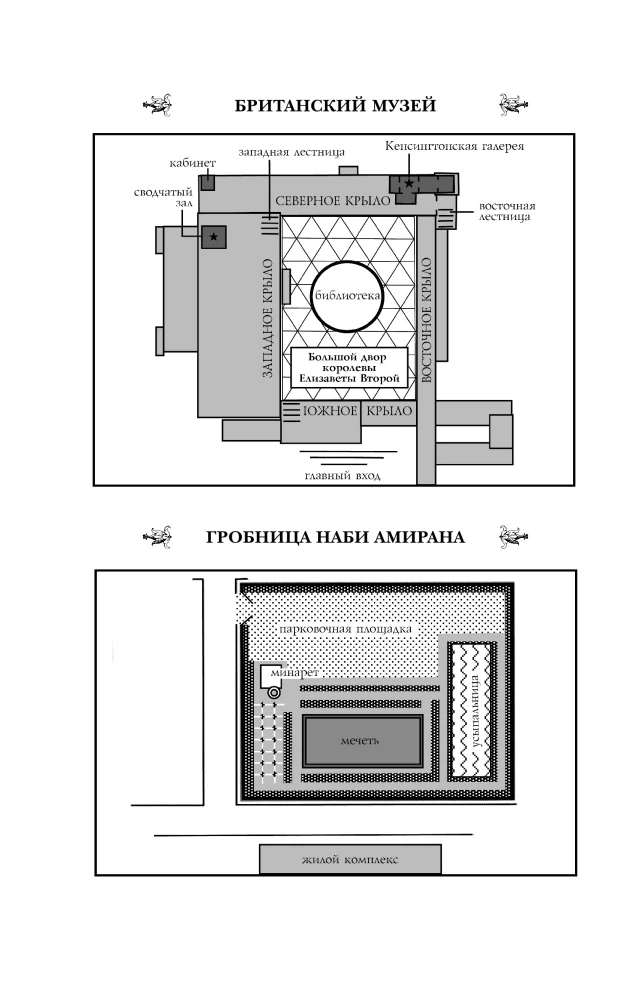 БРИТАНСКИЙ МУЗЕЙ

кабинет

западная лестница

Кенсингтонская галерея

сводчатый зал

СЕВЕРНОЕ КРЫЛО

восточная лестница

ЗАПАДНОЕ КРЫЛО

библиотека

ВОСТОЧНОЕ КРЫЛО

Большой двор королевы Елизаветы Второй

ЮЖНОЕ КРЫЛО

главный вход

ГРОБНИЦА НАБИ АМИРАНА

парковочная площадка

минарет

мечеть

усыпальница

жилой комплекс